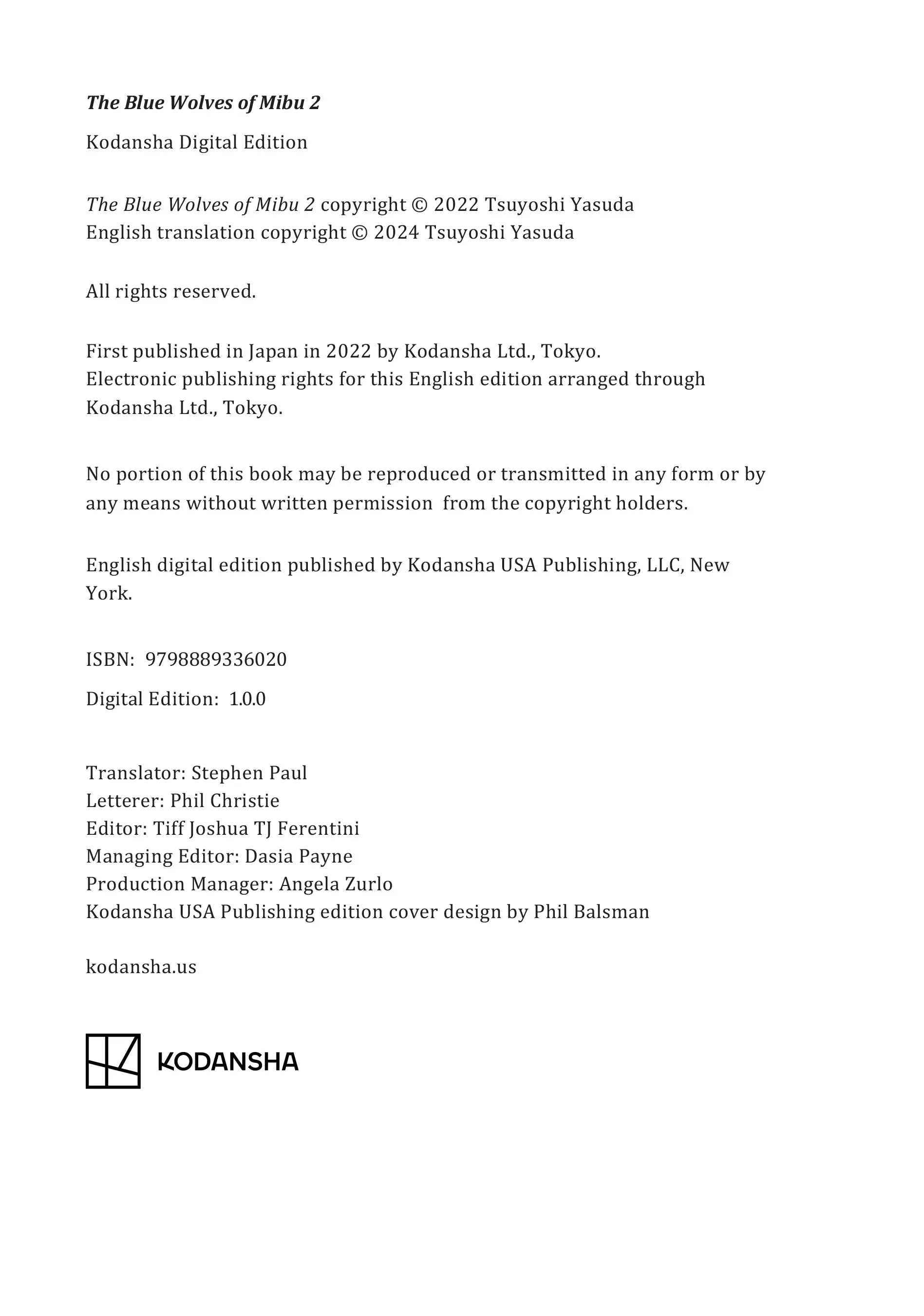 The Blue Wolves of Mibu 2

Kodansha Digital Edition

The Blue Wolves of Mibu 2 copyright © 2022 Tsuyoshi Yasuda
English translation copyright © 2024 Tsuyoshi Yasuda

All rights reserved.

First published in Japan in 2022 by Kodansha Ltd., Tokyo.
Electronic publishing rights for this English edition arranged through Kodansha Ltd., Tokyo.

No portion of this book may be reproduced or transmitted in any form or by any means without written permission from the copyright holders.

English digital edition published by Kodansha USA Publishing, LLC, New York.

ISBN: 9798889336020

Digital Edition: 1.0.0

Translator: Stephen Paul
Letterer: Phil Christie
Editor: Tiff Joshua TJ Ferentini
Managing Editor: Dasia Payne
Production Manager: Angela Zurlo
Kodansha USA Publishing edition cover design by Phil Balsman

kodansha.us

KODANSHA